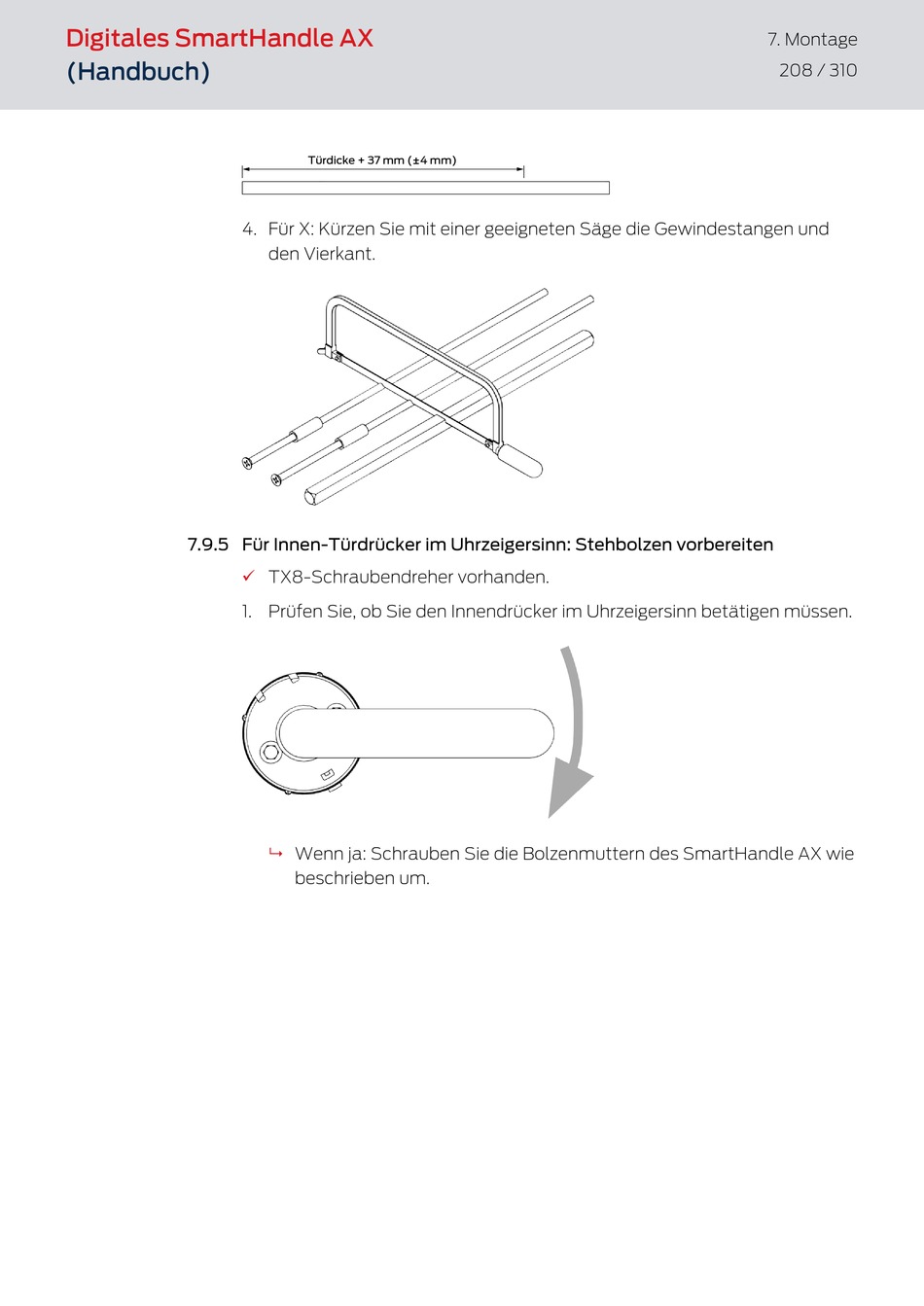 Digitales SmartHandle AX
(Handbuch)

7. Montage
208 / 310

Türdicke + 37 mm (±4 mm)

4. Für X: Kürzen Sie mit einer geeigneten Säge die Gewindestangen und den Vierkant.

7.9.5 Für Innen-Türdrücker im Uhrzeigersinn: Stehbolzen vorbereiten

✓ TX8-Schraubendreher vorhanden.

1. Prüfen Sie, ob Sie den Innendrücker im Uhrzeigersinn betätigen müssen.

↳ Wenn ja: Schrauben Sie die Bolzenmuttern des SmartHandle AX wie beschrieben um.